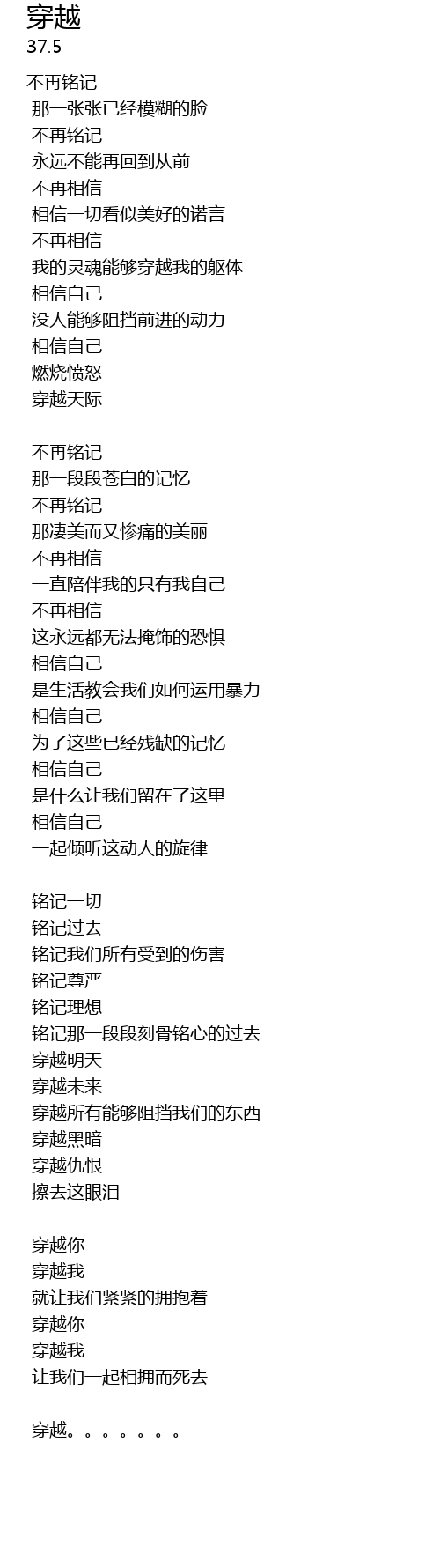 穿越
37.5

不再铭记
那一张张已经模糊的脸
不再铭记
永远不能再回到从前
不再相信
相信一切看似美好的诺言
不再相信
我的灵魂能够穿越我的躯体
相信自己
没人能够阻挡前进的动力
相信自己
燃烧愤怒
穿越天际

不再铭记
那一段段苍白的记忆
不再铭记
那凄美而又惨痛的美丽
不再相信
一直陪伴我的只有我自己
不再相信
这永远都无法掩饰的恐惧
相信自己
是生活教会我们如何运用暴力
相信自己
为了这些已经残缺的记忆
相信自己
是什么让我们留在了这里
相信自己
一起倾听这动人的旋律

铭记一切
铭记过去
铭记我们所有受到的伤害
铭记尊严
铭记理想
铭记那一段段刻骨铭心的过去
穿越明天
穿越未来
穿越所有能够阻挡我们的东西
穿越黑暗
穿越仇恨
擦去这眼泪

穿越你
穿越我
就让我们紧紧的拥抱着
穿越你
穿越我
让我们一起相拥而死去

穿越。。。。。。。